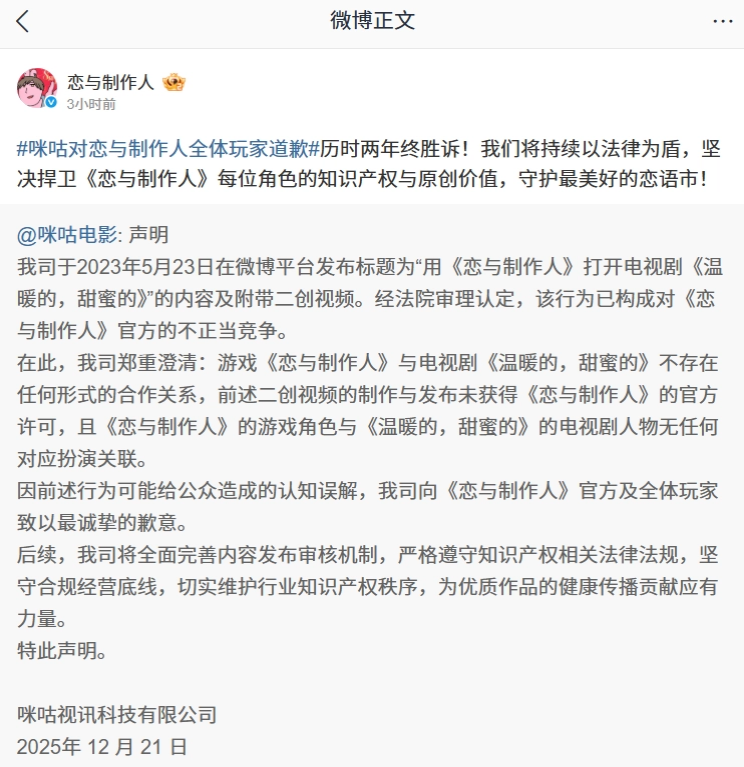 微博正文

恋与制作人
3小时前

#咪咕对恋与制作人全体玩家道歉#历时两年终胜诉！我们将持续以法律为盾，坚决捍卫《恋与制作人》每位角色的知识产权与原创价值，守护最美好的恋语市！

@咪咕电影: 声明
我司于2023年5月23日在微博平台发布标题为“用《恋与制作人》打开电视剧《温暖的，甜蜜的》”的内容及附带二创视频。经法院审理认定，该行为已构成对《恋与制作人》官方的不正当竞争。
在此，我司郑重澄清：游戏《恋与制作人》与电视剧《温暖的，甜蜜的》不存在任何形式的合作关系，前述二创视频的制作与发布未获得《恋与制作人》的官方许可，且《恋与制作人》的游戏角色与《温暖的，甜蜜的》的电视剧人物无任何对应扮演关联。
因前述行为可能给公众造成的认知误解，我司向《恋与制作人》官方及全体玩家致以最诚挚的歉意。
后续，我司将全面完善内容发布审核机制，严格遵守知识产权相关法律法规，坚守合规经营底线，切实维护行业知识产权秩序，为优质作品的健康传播贡献应有力量。
特此声明。

咪咕视讯科技有限公司
2025年 12 月 21 日